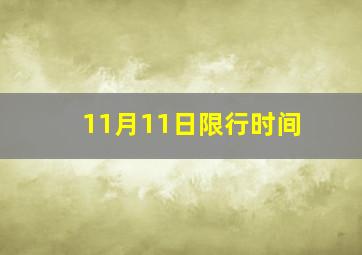 11月11日限行时间